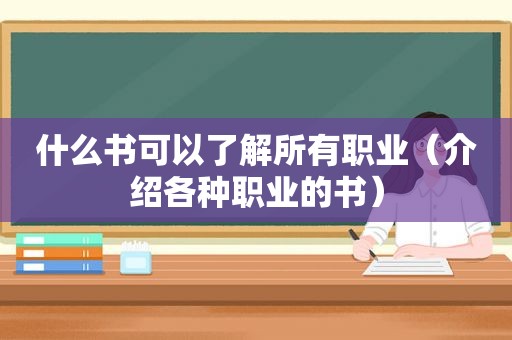 什么书可以了解所有职业（介绍各种职业的书）